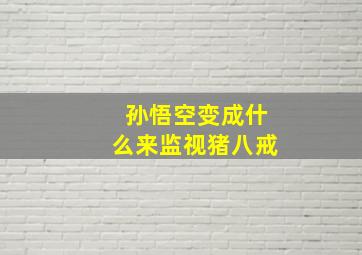 孙悟空变成什么来监视猪八戒